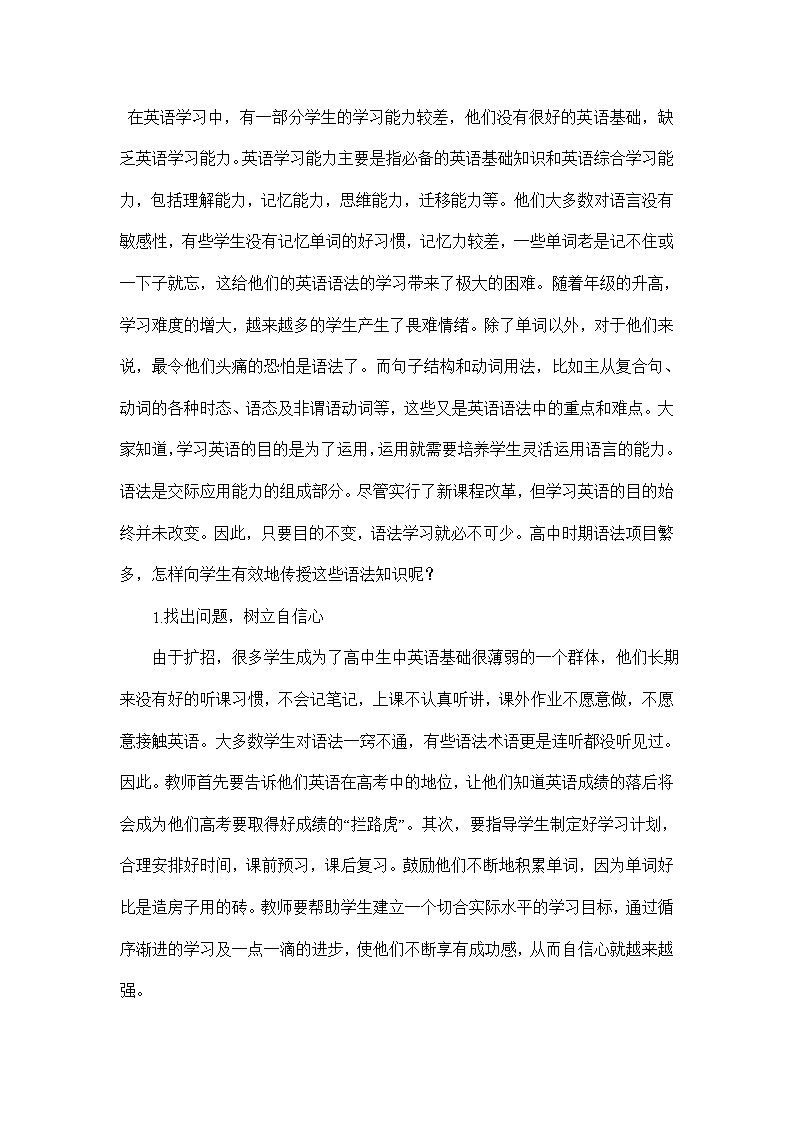 在英语学习中，有一部分学生的学习能力较差，他们没有很好的英语基础，缺乏英语学习能力。英语学习能力主要是指必备的英语基础知识和英语综合学习能力，包括理解能力，记忆能力，思维能力，迁移能力等。他们大多数对语言没有敏感性，有些学生没有记忆单词的好习惯，记忆力较差，一些单词老是记不住或一下子就忘，这给他们的英语语法的学习带来了极大的困难。随着年级的升高，学习难度的增大，越来越多的学生产生了畏难情绪。除了单词以外，对于他们来说，最令他们头痛的恐怕是语法了。而句子结构和动词用法，比如主从复合句、动词的各种时态、语态及非谓语动词等，这些又是英语语法中的重点和难点。大家知道，学习英语的目的是为了运用，运用就需要培养学生灵活运用语言的能力。语法是交际应用能力的组成部分。尽管实行了新课程改革，但学习英语的目的始终并未改变。因此，只要目的不变，语法学习就必不可少。高中时期语法项目繁多，怎样向学生有效地传授这些语法知识呢？

1.找出问题，树立自信心

由于扩招，很多学生成为了高中生中英语基础很薄弱的一个群体，他们长期来没有好的听课习惯，不会记笔记，上课不认真听讲，课外作业不愿意做，不愿意接触英语。大多数学生对语法一窍不通，有些语法术语更是连听都没听见过。因此。教师首先要告诉他们英语在高考中的地位，让他们知道英语成绩的落后将会成为他们高考要取得好成绩的“拦路虎”。其次，要指导学生制定好学习计划，合理安排好时间，课前预习，课后复习。鼓励他们不断地积累单词，因为单词好比是造房子用的砖。教师要帮助学生建立一个切合实际水平的学习目标，通过循序渐进的学习及一点一滴的进步，使他们不断享有成功感，从而自信心就越来越强。